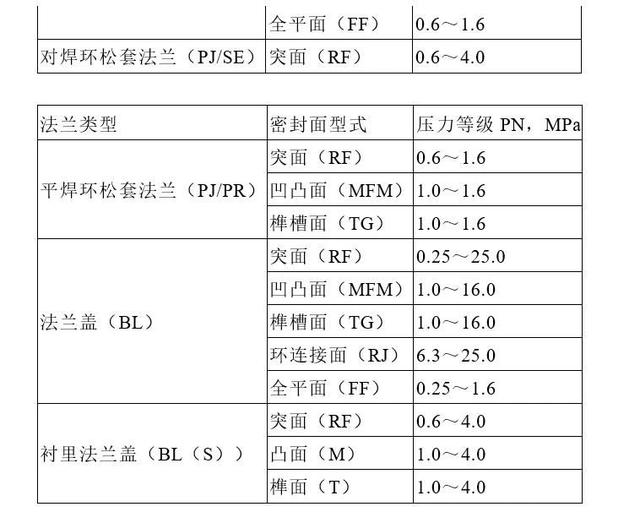 | | 全平面（FF） | 0.6～1.6 |
|---|---|---|
| 对焊环松套法兰（PJ/SE） | 突面（RF） | 0.6～4.0 |

| 法兰类型 | 密封面型式 | 压力等级 PN，MPa |
|---|---|---|
| 平焊环松套法兰（PJ/PR） | 突面（RF） | 0.6～1.6 |
| | 凹凸面（MFM） | 1.0～1.6 |
| | 榫槽面（TG） | 1.0～1.6 |
| 法兰盖（BL） | 突面（RF） | 0.25～25.0 |
| | 凹凸面（MFM） | 1.0～16.0 |
| | 榫槽面（TG） | 1.0～16.0 |
| | 环连接面（RJ） | 6.3～25.0 |
| | 全平面（FF） | 0.25～1.6 |
| 衬里法兰盖（BL（S）） | 突面（RF） | 0.6～4.0 |
| | 凸面（M） | 1.0～4.0 |
| | 榫面（T） | 1.0～4.0 |